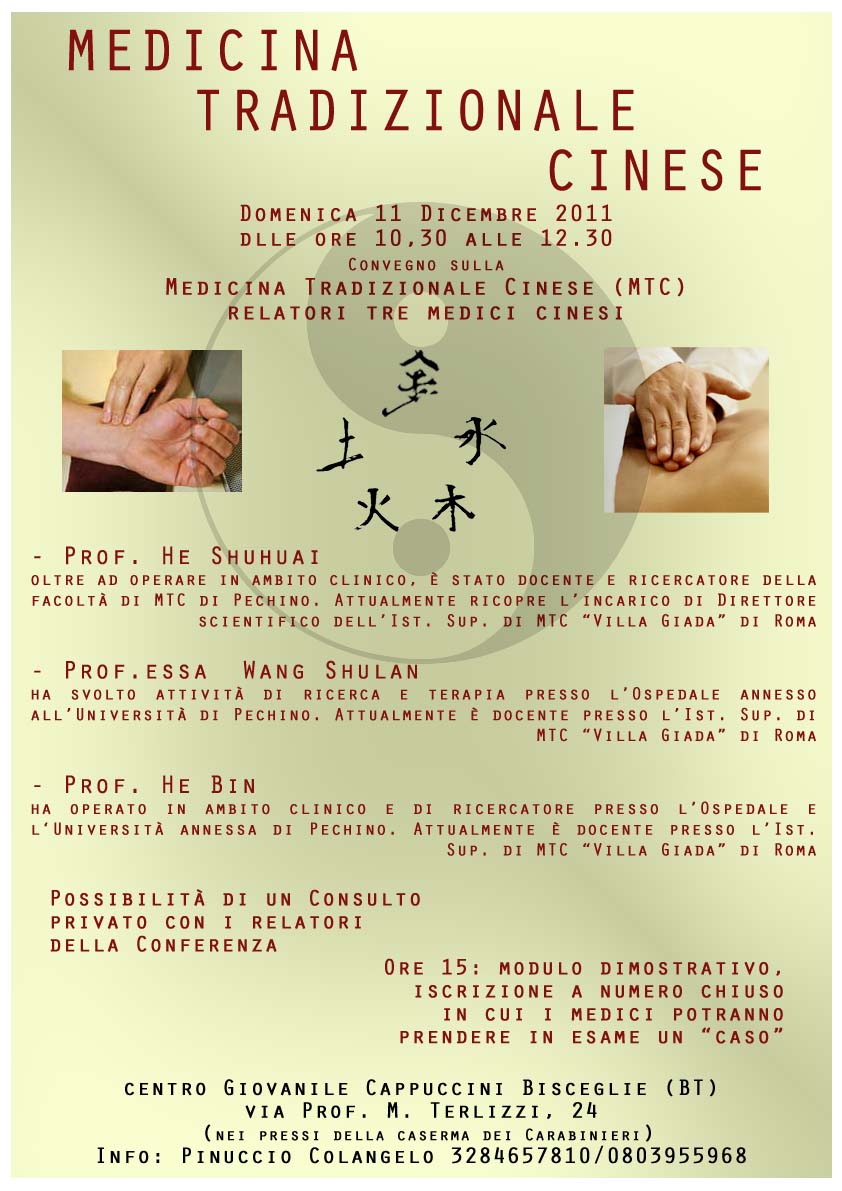 MEDICINA
TRADIZIONALE
CINESE

Domenica 11 Dicembre 2011
dlle ore 10,30 alle 12.30

Convegno sulla
Medicina Tradizionale Cinese (MTC)
relatori tre medici cinesi

金
土 水
火 木

- Prof. He Shuhuai
oltre ad operare in ambito clinico, è stato docente e ricercatore della facoltà di MTC di Pechino. Attualmente ricopre l'incarico di Direttore scientifico dell'Ist. Sup. di MTC "Villa Giada" di Roma

- Prof.essa Wang Shulan
ha svolto attività di ricerca e terapia presso l'Ospedale annesso all'Università di Pechino. Attualmente è docente presso l'Ist. Sup. di MTC "Villa Giada" di Roma

- Prof. He Bin
ha operato in ambito clinico e di ricercatore presso l'Ospedale e l'Università annessa di Pechino. Attualmente è docente presso l'Ist. Sup. di MTC "Villa Giada" di Roma

Possibilità di un Consulto privato con i relatori della Conferenza

Ore 15: modulo dimostrativo, iscrizione a numero chiuso in cui i medici potranno prendere in esame un "caso"

centro Giovanile Cappuccini Bisceglie (BT)
via Prof. M. Terlizzi, 24
(nei pressi della caserma dei Carabinieri)
Info: Pinuccio Colangelo 3284657810/0803955968